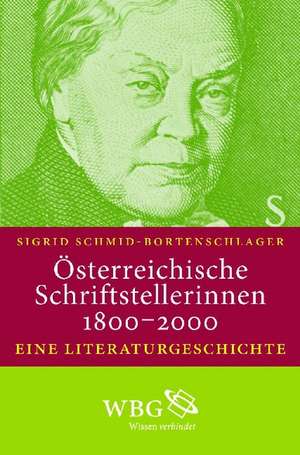 S

SIGRID SCHMID-BORTENSCHLAGER

Österreichische Schriftstellerinnen 1800–2000

EINE LITERATURGESCHICHTE

WBG
Wissen verbindet